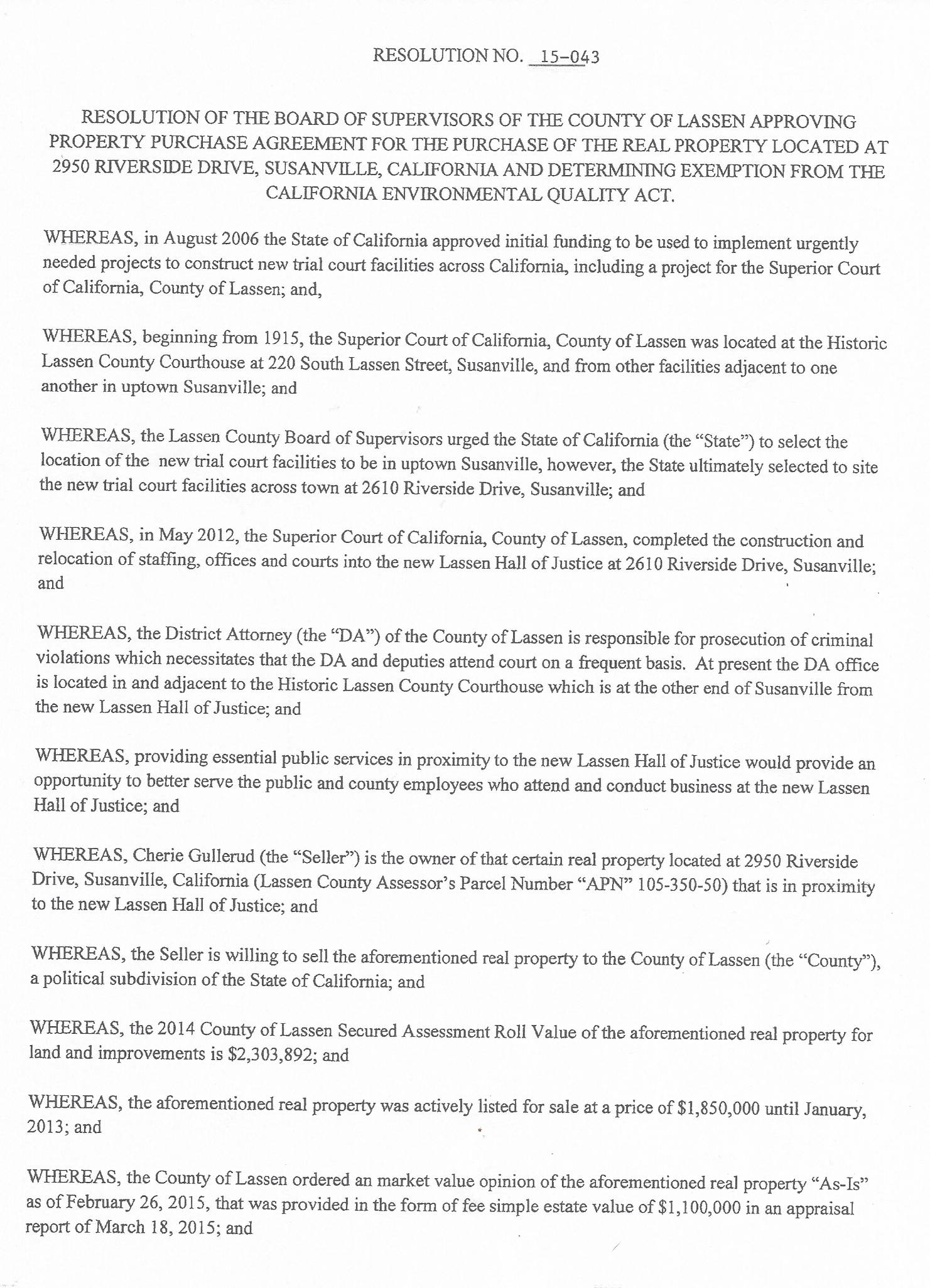 RESOLUTION NO. 15-043

RESOLUTION OF THE BOARD OF SUPERVISORS OF THE COUNTY OF LASSEN APPROVING PROPERTY PURCHASE AGREEMENT FOR THE PURCHASE OF THE REAL PROPERTY LOCATED AT 2950 RIVERSIDE DRIVE, SUSANVILLE, CALIFORNIA AND DETERMINING EXEMPTION FROM THE CALIFORNIA ENVIRONMENTAL QUALITY ACT.

WHEREAS, in August 2006 the State of California approved initial funding to be used to implement urgently needed projects to construct new trial court facilities across California, including a project for the Superior Court of California, County of Lassen; and,

WHEREAS, beginning from 1915, the Superior Court of California, County of Lassen was located at the Historic Lassen County Courthouse at 220 South Lassen Street, Susanville, and from other facilities adjacent to one another in uptown Susanville; and

WHEREAS, the Lassen County Board of Supervisors urged the State of California (the "State") to select the location of the new trial court facilities to be in uptown Susanville, however, the State ultimately selected to site the new trial court facilities across town at 2610 Riverside Drive, Susanville; and

WHEREAS, in May 2012, the Superior Court of California, County of Lassen, completed the construction and relocation of staffing, offices and courts into the new Lassen Hall of Justice at 2610 Riverside Drive, Susanville; and

WHEREAS, the District Attorney (the "DA") of the County of Lassen is responsible for prosecution of criminal violations which necessitates that the DA and deputies attend court on a frequent basis. At present the DA office is located in and adjacent to the Historic Lassen County Courthouse which is at the other end of Susanville from the new Lassen Hall of Justice; and

WHEREAS, providing essential public services in proximity to the new Lassen Hall of Justice would provide an opportunity to better serve the public and county employees who attend and conduct business at the new Lassen Hall of Justice; and

WHEREAS, Cherie Gullerud (the "Seller") is the owner of that certain real property located at 2950 Riverside Drive, Susanville, California (Lassen County Assessor's Parcel Number "APN" 105-350-50) that is in proximity to the new Lassen Hall of Justice; and

WHEREAS, the Seller is willing to sell the aforementioned real property to the County of Lassen (the "County"), a political subdivision of the State of California; and

WHEREAS, the 2014 County of Lassen Secured Assessment Roll Value of the aforementioned real property for land and improvements is $2,303,892; and

WHEREAS, the aforementioned real property was actively listed for sale at a price of $1,850,000 until January, 2013; and

WHEREAS, the County of Lassen ordered an market value opinion of the aforementioned real property "As-Is" as of February 26, 2015, that was provided in the form of fee simple estate value of $1,100,000 in an appraisal report of March 18, 2015; and